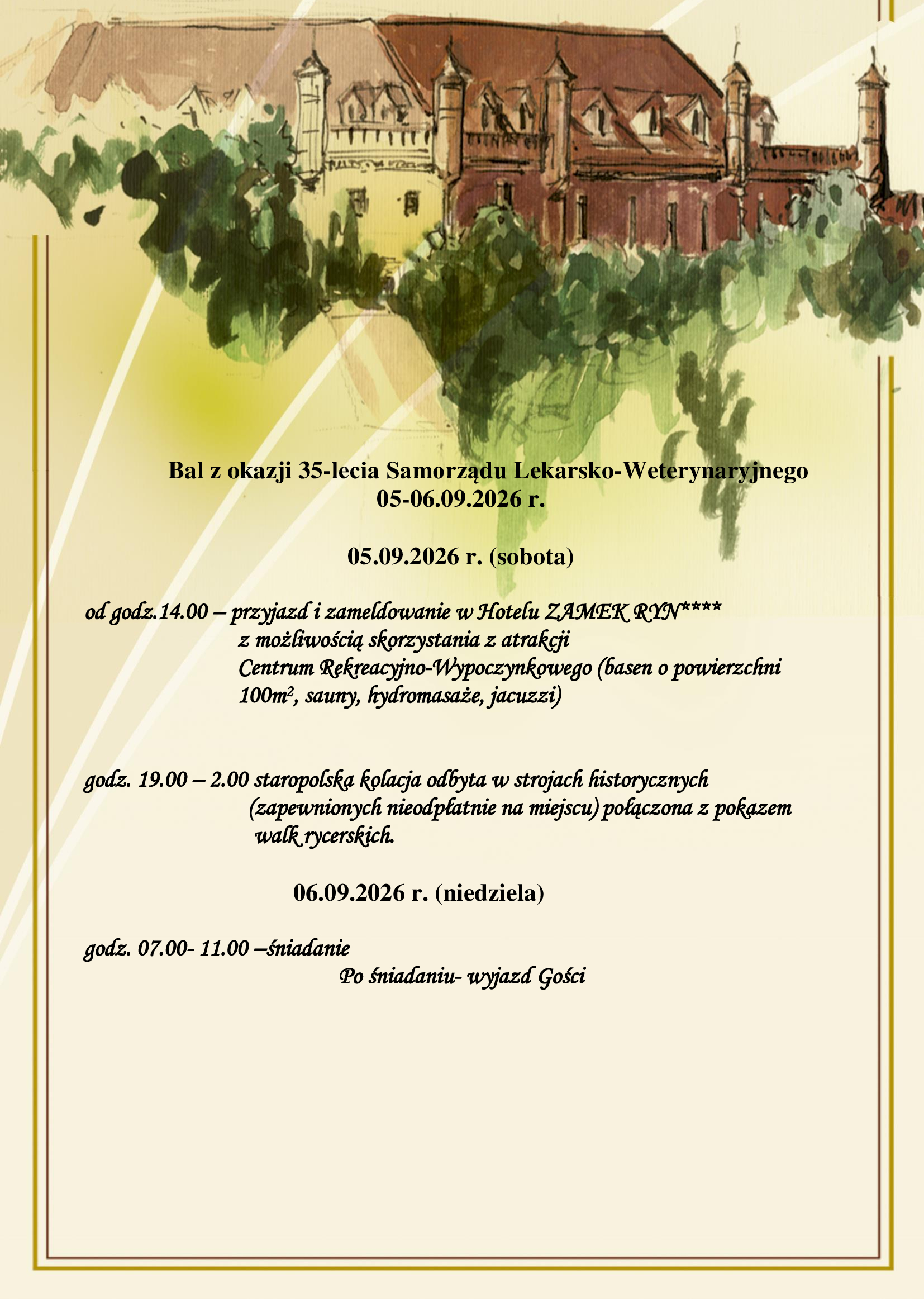 Bal z okazji 35-lecia Samorządu Lekarsko-Weterynaryjnego
05-06.09.2026 r.

05.09.2026 r. (sobota)

od godz.14.00 – przyjazd i zameldowanie w Hotelu ZAMEK RYN****
z możliwością skorzystania z atrakcji
Centrum Rekreacyjno-Wypoczynkowego (basen o powierzchni $100m^2$, sauny, hydromasaże, jacuzzi)

godz. 19.00 – 2.00 staropolska kolacja odbyta w strojach historycznych (zapewnionych nieodpłatnie na miejscu) połączona z pokazem walk rycerskich.

06.09.2026 r. (niedziela)

godz. 07.00- 11.00 –śniadanie
Po śniadaniu- wyjazd Gości